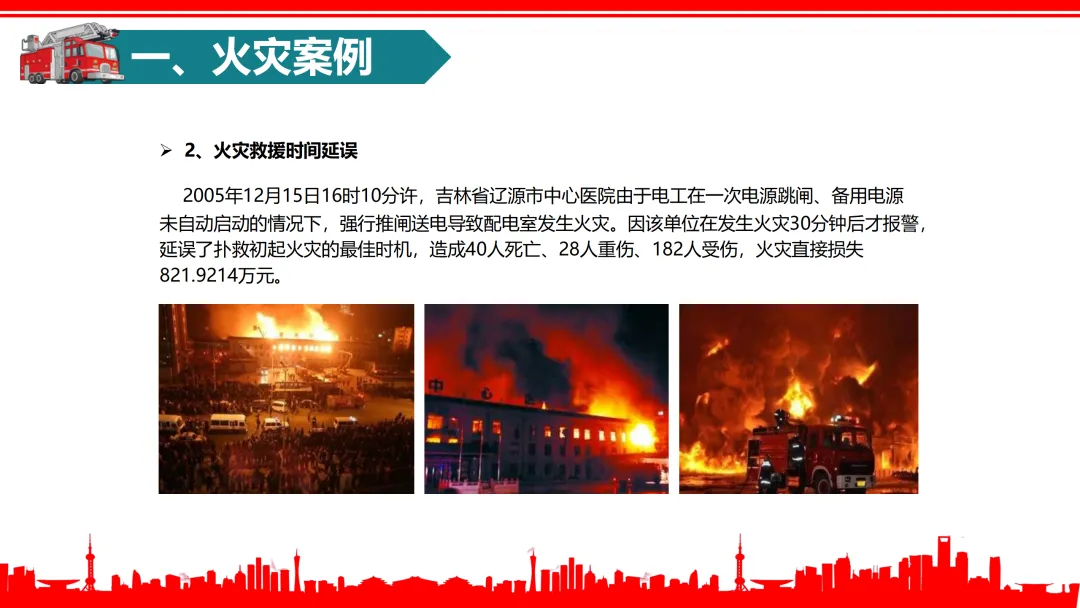 一、火灾案例

➢ 2、火灾救援时间延误

2005年12月15日16时10分许，吉林省辽源市中心医院由于电工在一次电源跳闸、备用电源未自动启动的情况下，强行推闸送电导致配电室发生火灾。因该单位在发生火灾30分钟后才报警，延误了扑救初起火灾的最佳时机，造成40人死亡、28人重伤、182人受伤，火灾直接损失821.9214万元。